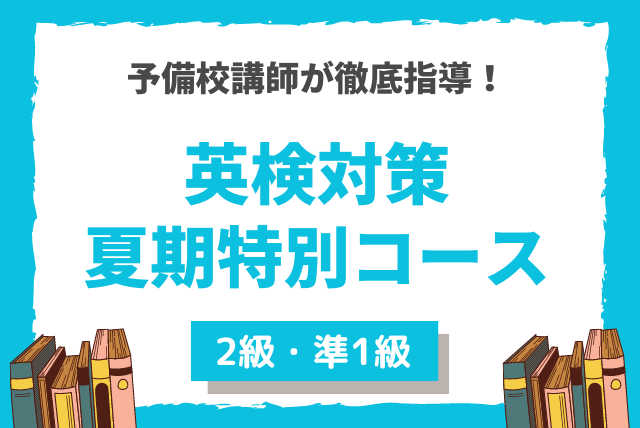 予備校講師が徹底指導！

英検対策
夏期特別コース

2級・準1級